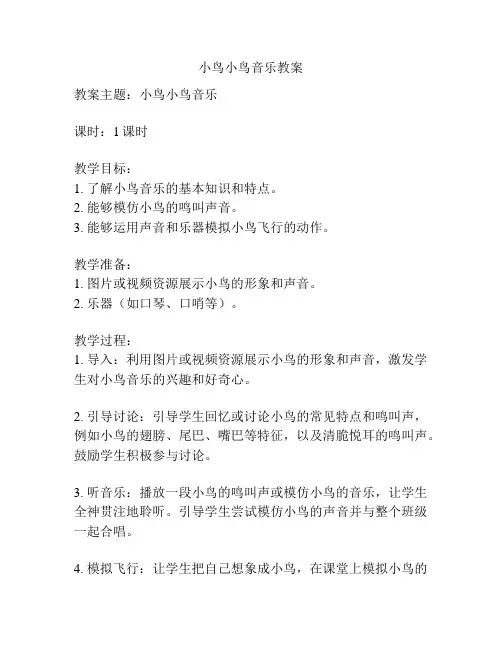 小鸟小鸟音乐教案

教案主题：小鸟小鸟音乐

课时：1 课时

教学目标：
1. 了解小鸟音乐的基本知识和特点。
2. 能够模仿小鸟的鸣叫声音。
3. 能够运用声音和乐器模拟小鸟飞行的动作。

教学准备：
1. 图片或视频资源展示小鸟的形象和声音。
2. 乐器（如口琴、口哨等）。

教学过程：
1. 导入：利用图片或视频资源展示小鸟的形象和声音，激发学生对小鸟音乐的兴趣和好奇心。

2. 引导讨论：引导学生回忆或讨论小鸟的常见特点和鸣叫声，例如小鸟的翅膀、尾巴、嘴巴等特征，以及清脆悦耳的鸣叫声。鼓励学生积极参与讨论。

3. 听音乐：播放一段小鸟的鸣叫声或模仿小鸟的音乐，让学生全神贯注地聆听。引导学生尝试模仿小鸟的声音并与整个班级一起合唱。

4. 模拟飞行：让学生把自己想象成小鸟，在课堂上模拟小鸟的